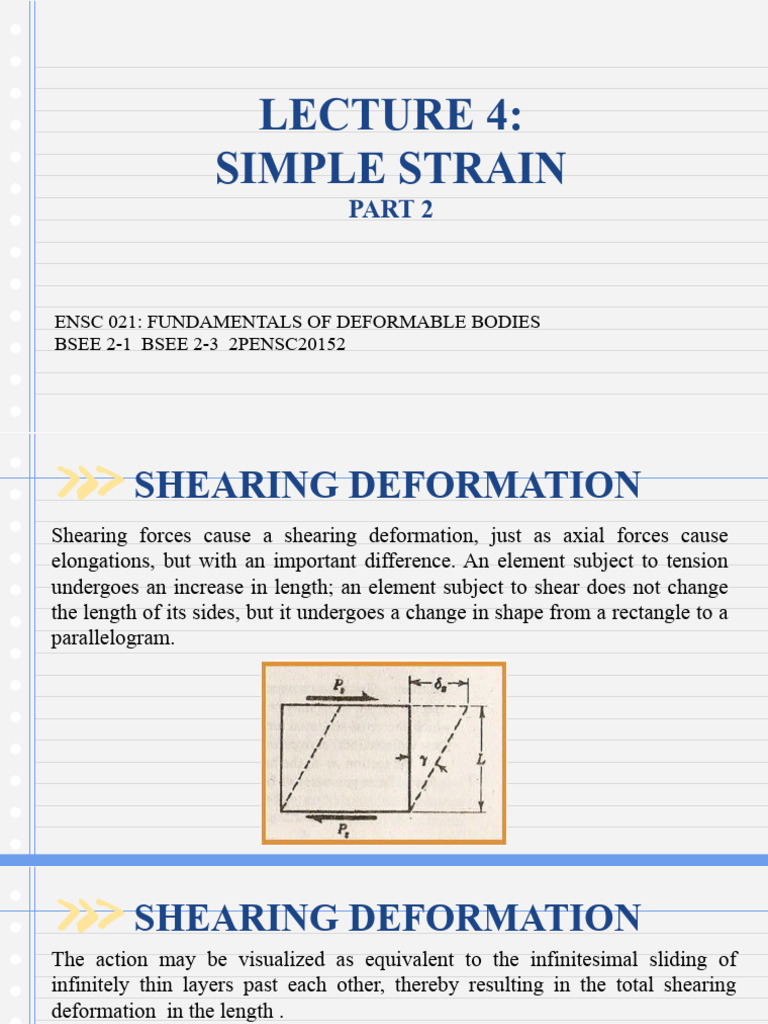 LECTURE 4:
SIMPLE STRAIN
PART 2

ENSC 021: FUNDAMENTALS OF DEFORMABLE BODIES
BSEE 2-1 BSEE 2-3 2PENSC20152

SHEARING DEFORMATION

Shearing forces cause a shearing deformation, just as axial forces cause elongations, but with an important difference. An element subject to tension undergoes an increase in length; an element subject to shear does not change the length of its sides, but it undergoes a change in shape from a rectangle to a parallelogram.

$P_s$
$\delta_s$
$\gamma$
$L$
$P_s$

SHEARING DEFORMATION

The action may be visualized as equivalent to the infinitesimal sliding of infinitely thin layers past each other, thereby resulting in the total shearing deformation in the length .